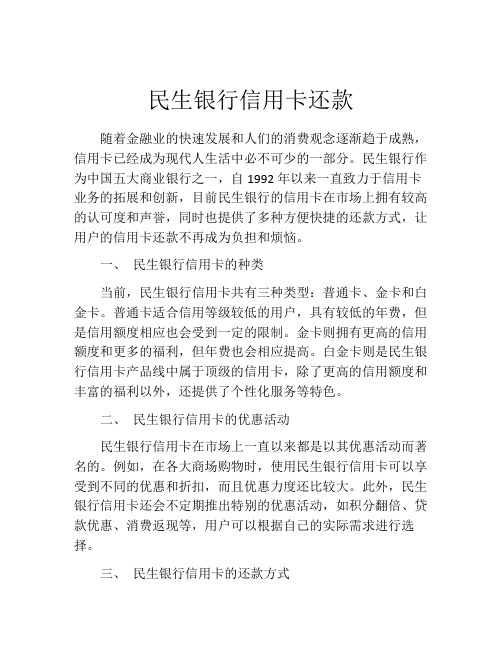 民生银行信用卡还款

随着金融业的快速发展和人们的消费观念逐渐趋于成熟，信用卡已经成为现代人生活中必不可少的一部分。民生银行作为中国五大商业银行之一，自 1992 年以来一直致力于信用卡业务的拓展和创新，目前民生银行的信用卡在市场上拥有较高的认可度和声誉，同时也提供了多种方便快捷的还款方式，让用户的信用卡还款不再成为负担和烦恼。

一、 民生银行信用卡的种类

当前，民生银行信用卡共有三种类型：普通卡、金卡和白金卡。普通卡适合信用等级较低的用户，具有较低的年费，但是信用额度相应也会受到一定的限制。金卡则拥有更高的信用额度和更多的福利，但年费也会相应提高。白金卡则是民生银行信用卡产品线中属于顶级的信用卡，除了更高的信用额度和丰富的福利以外，还提供了个性化服务等特色。

二、 民生银行信用卡的优惠活动

民生银行信用卡在市场上一直以来都是以其优惠活动而著名的。例如，在各大商场购物时，使用民生银行信用卡可以享受到不同的优惠和折扣，而且优惠力度还比较大。此外，民生银行信用卡还会不定期推出特别的优惠活动，如积分翻倍、贷款优惠、消费返现等，用户可以根据自己的实际需求进行选择。

三、 民生银行信用卡的还款方式